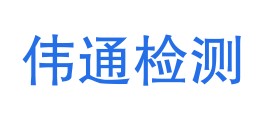 伟通检测